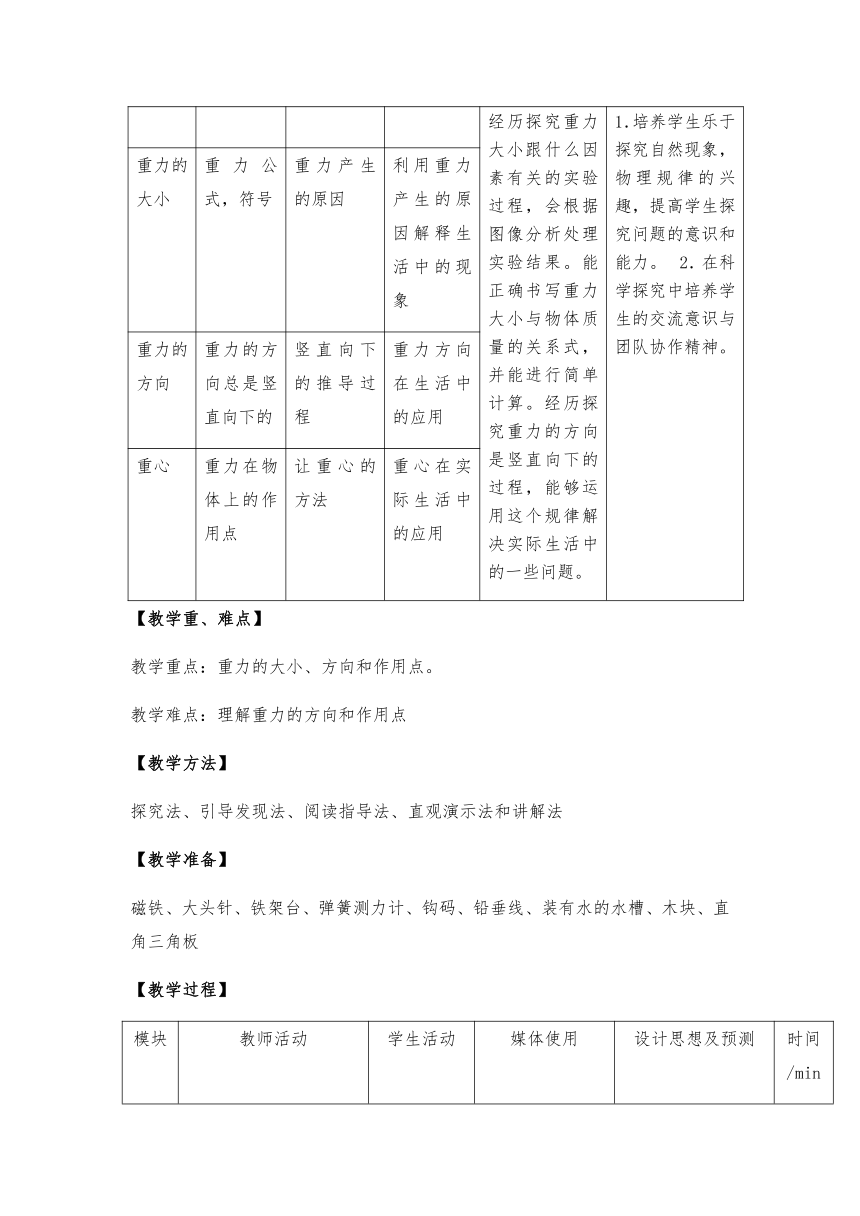 | | | | | 经历探究重力大小跟什么因素有关的实验过程，会根据图像分析处理实验结果。能正确书写重力大小与物体质量的关系式，并能进行简单计算。经历探究重力的方向是竖直向下的过程，能够运用这个规律解决实际生活中的一些问题。 | 1.培养学生乐于探究自然现象，物理规律的兴趣，提高学生探究问题的意识和能力。 2.在科学探究中培养学生的交流意识与团队协作精神。 |
|---|---|---|---|---|---|
| 重力的大小 | 重力公式，符号 | 重力产生的原因 | 利用重力产生的原因解释生活中的现象 | | |
| 重力的方向 | 重力的方向总是竖直向下的 | 竖直向下的推导过程 | 重力方向在生活中的应用 | | |
| 重心 | 重力在物体上的作用点 | 让重心的方法 | 重心在实际生活中的应用 | | |

【教学重、难点】

教学重点：重力的大小、方向和作用点。

教学难点：理解重力的方向和作用点

【教学方法】

探究法、引导发现法、阅读指导法、直观演示法和讲解法

【教学准备】

磁铁、大头针、铁架台、弹簧测力计、钩码、铅垂线、装有水的水槽、木块、直角三角板

【教学过程】

| 模块 | 教师活动 | 学生活动 | 媒体使用 | 设计思想及预测 | 时间/min |
|---|---|---|---|---|---|